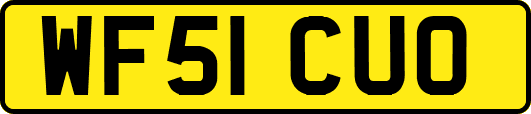 WF51 CUO